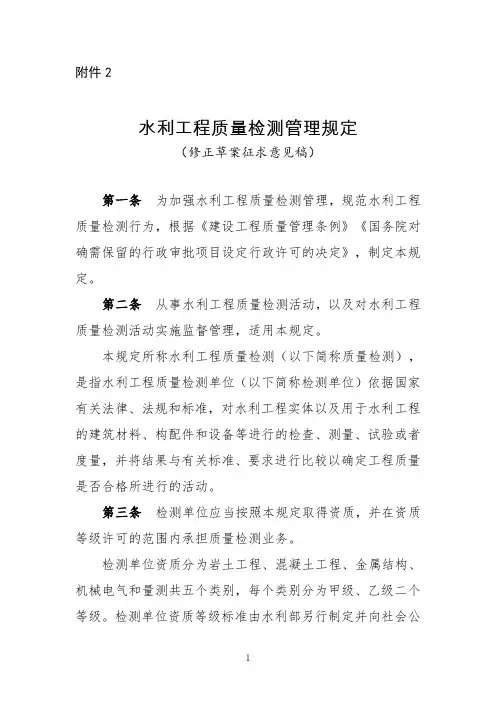 附件 2

水利工程质量检测管理规定

（修正草案征求意见稿）

第一条　为加强水利工程质量检测管理，规范水利工程质量检测行为，根据《建设工程质量管理条例》《国务院对确需保留的行政审批项目设定行政许可的决定》，制定本规定。

第二条　从事水利工程质量检测活动，以及对水利工程质量检测活动实施监督管理，适用本规定。

本规定所称水利工程质量检测（以下简称质量检测），是指水利工程质量检测单位（以下简称检测单位）依据国家有关法律、法规和标准，对水利工程实体以及用于水利工程的建筑材料、构配件和设备等进行的检查、测量、试验或者度量，并将结果与有关标准、要求进行比较以确定工程质量是否合格所进行的活动。

第三条　检测单位应当按照本规定取得资质，并在资质等级许可的范围内承担质量检测业务。

检测单位资质分为岩土工程、混凝土工程、金属结构、机械电气和量测共五个类别，每个类别分为甲级、乙级二个等级。检测单位资质等级标准由水利部另行制定并向社会公

1